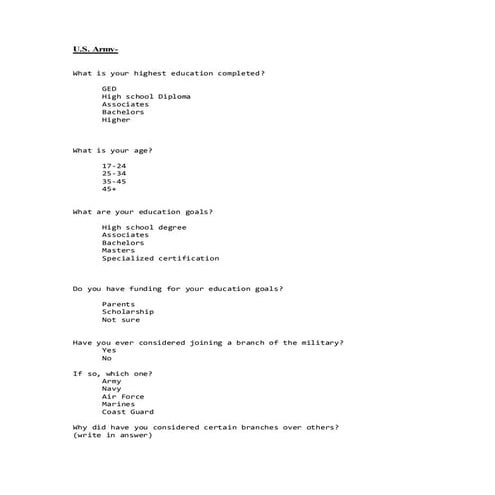 U.S. Army-

What is your highest education completed?

GED
High school Diploma
Associates
Bachelors
Higher

What is your age?

17-24
25-34
35-45
45+

What are your education goals?

High school degree
Associates
Bachelors
Masters
Specialized certification

Do you have funding for your education goals?

Parents
Scholarship
Not sure

Have you ever considered joining a branch of the military?
Yes
No

If so, which one?
Army
Navy
Air Force
Marines
Coast Guard

Why did have you considered certain branches over others? (write in answer)